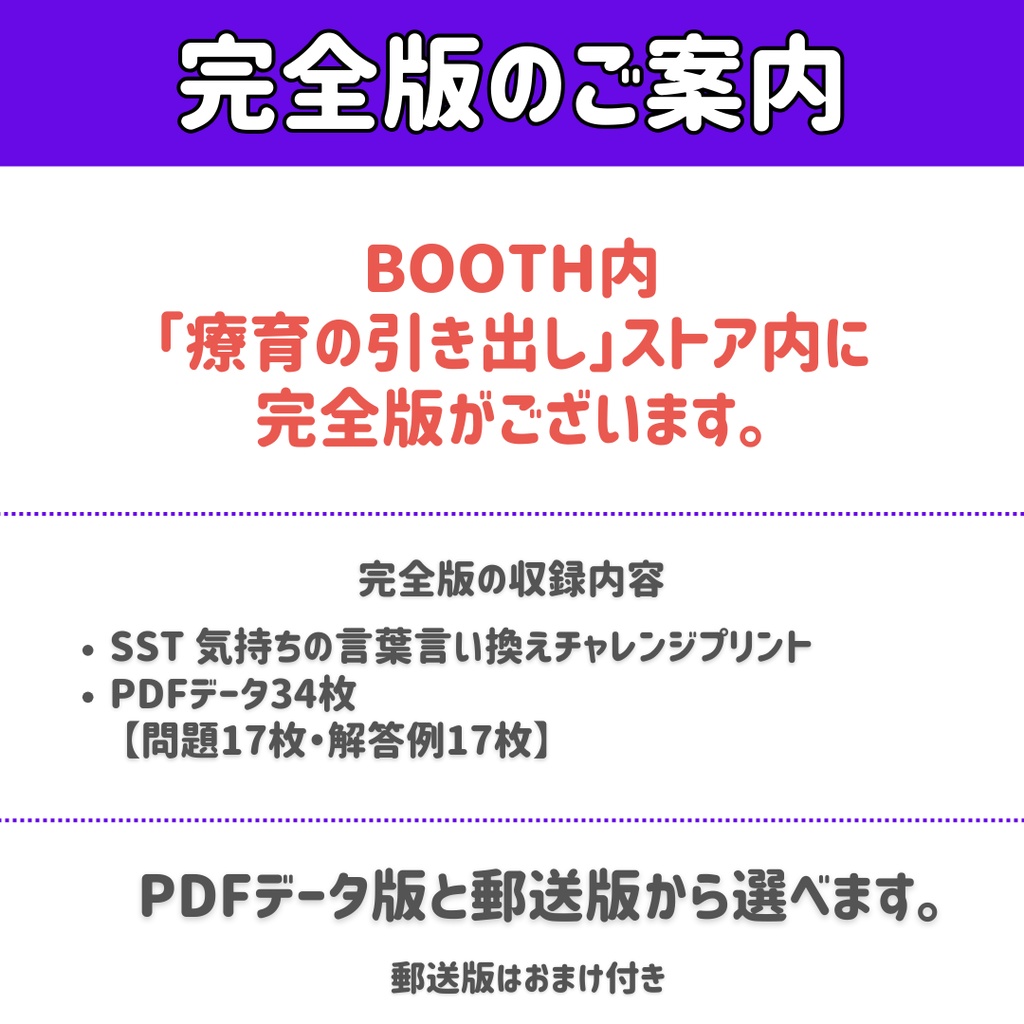 完全版のご案内

BOOTH内
「療育の引き出し」ストア内に
完全版がございます。

完全版の収録内容

• SST 気持ちの言葉言い換えチャレンジプリント
• PDFデータ34枚
【問題17枚・解答例17枚】

PDFデータ版と郵送版から選べます。

郵送版はおまけ付き